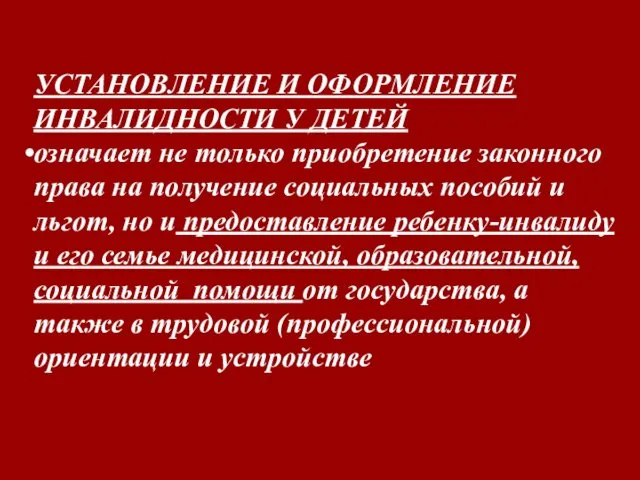 УСТАНОВЛЕНИЕ И ОФОРМЛЕНИЕ ИНВАЛИДНОСТИ У ДЕТЕЙ

•означает не только приобретение законного права на получение социальных пособий и льгот, но и предоставление ребенку-инвалиду и его семье медицинской, образовательной, социальной помощи от государства, а также в трудовой (профессиональной) ориентации и устройстве